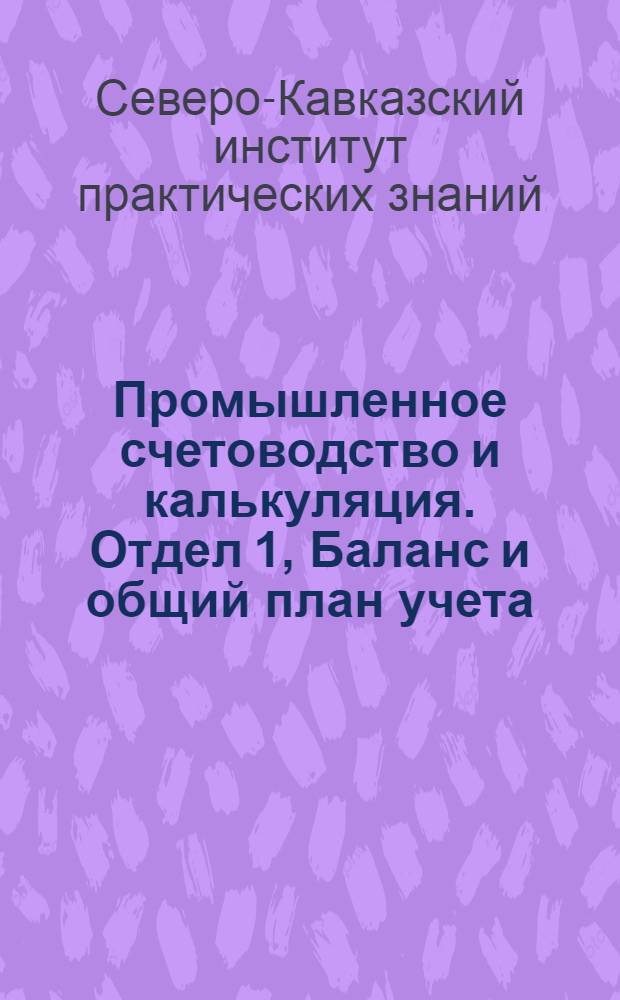 Северо-Кавказский институт практических знаний

Промышленное счетоводство и калькуляция. Отдел 1, Баланс и общий план учета